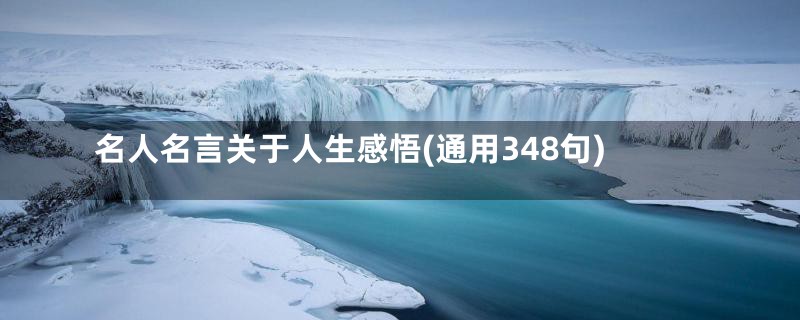 名人名言关于人生感悟(通用348句)